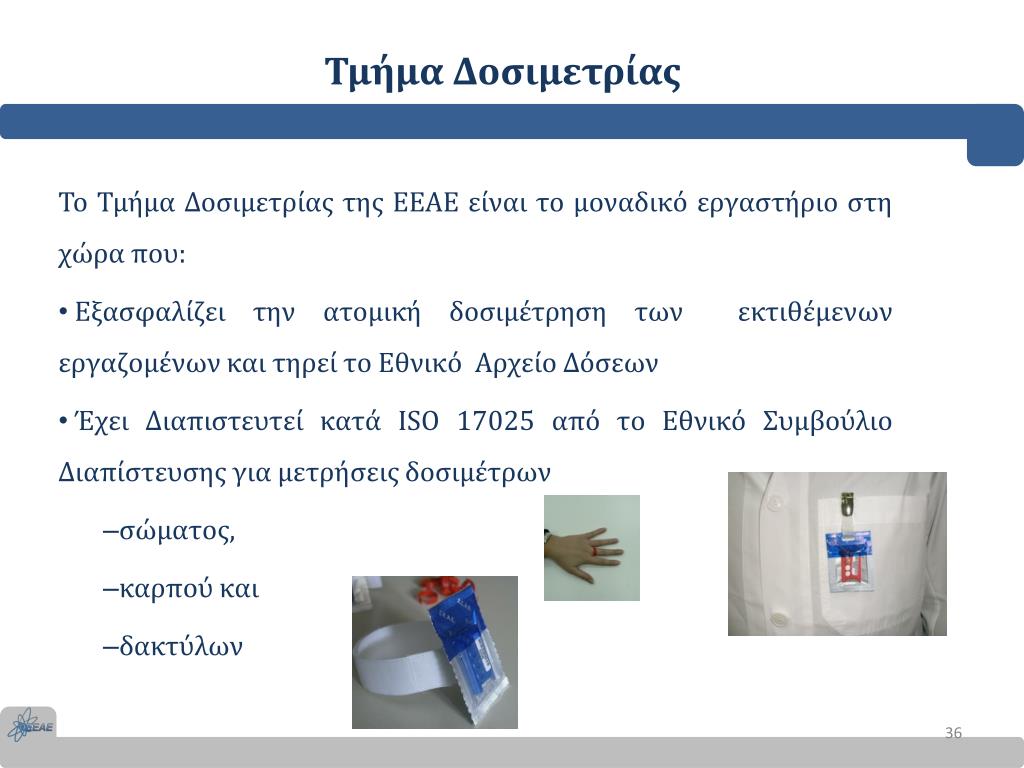 Τμήμα Δοσιμετρίας

Το Τμήμα Δοσιμετρίας της ΕΕΑΕ είναι το μοναδικό εργαστήριο στη χώρα που:

• Εξασφαλίζει την ατομική δοσιμέτρηση των εκτιθέμενων εργαζομένων και τηρεί το Εθνικό Αρχείο Δόσεων

• Έχει Διαπιστευτεί κατά ISO 17025 από το Εθνικό Συμβούλιο Διαπίστευσης για μετρήσεις δοσιμέτρων

–σώματος,

–καρπού και

–δακτύλων

ΕΕΑΕ

36